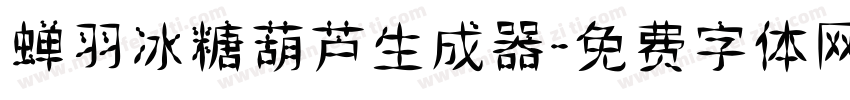 蝉羽冰糖葫芦生成器-免费字体网